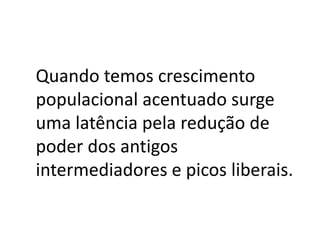 Quando temos crescimento populacional acentuado surge uma latência pela redução de poder dos antigos intermediadores e picos liberais.